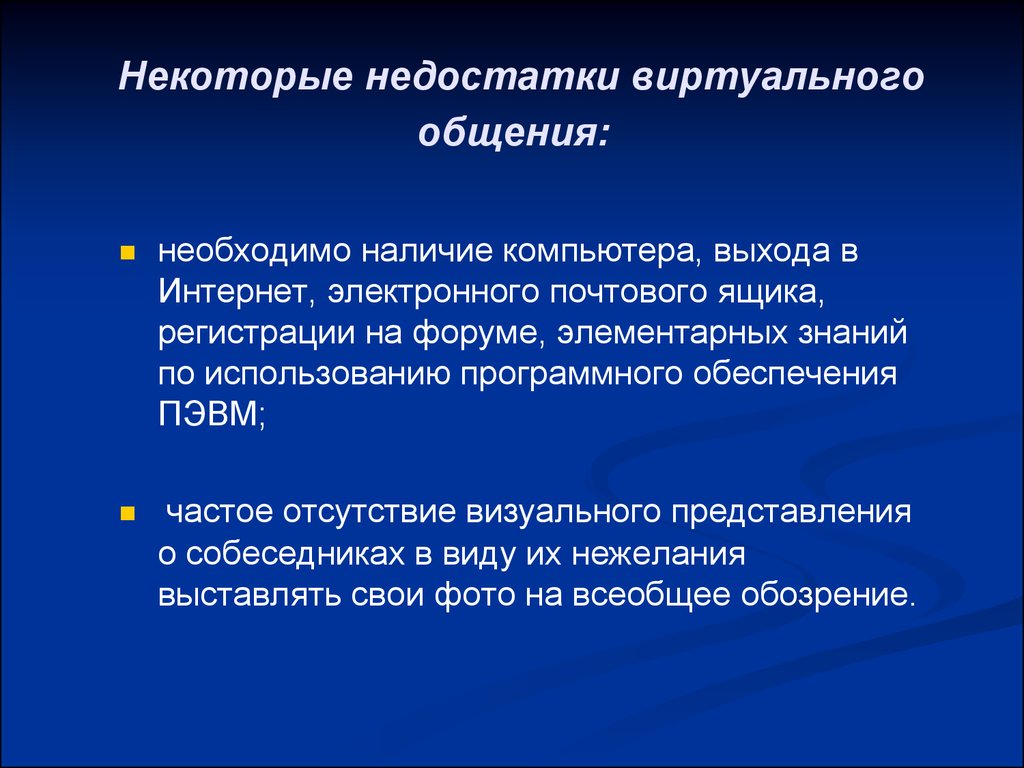 Некоторые недостатки виртуального общения:

необходимо наличие компьютера, выхода в Интернет, электронного почтового ящика, регистрации на форуме, элементарных знаний по использованию программного обеспечения ПЭВМ;

частое отсутствие визуального представления о собеседниках в виду их нежелания выставлять свои фото на всеобщее обозрение.